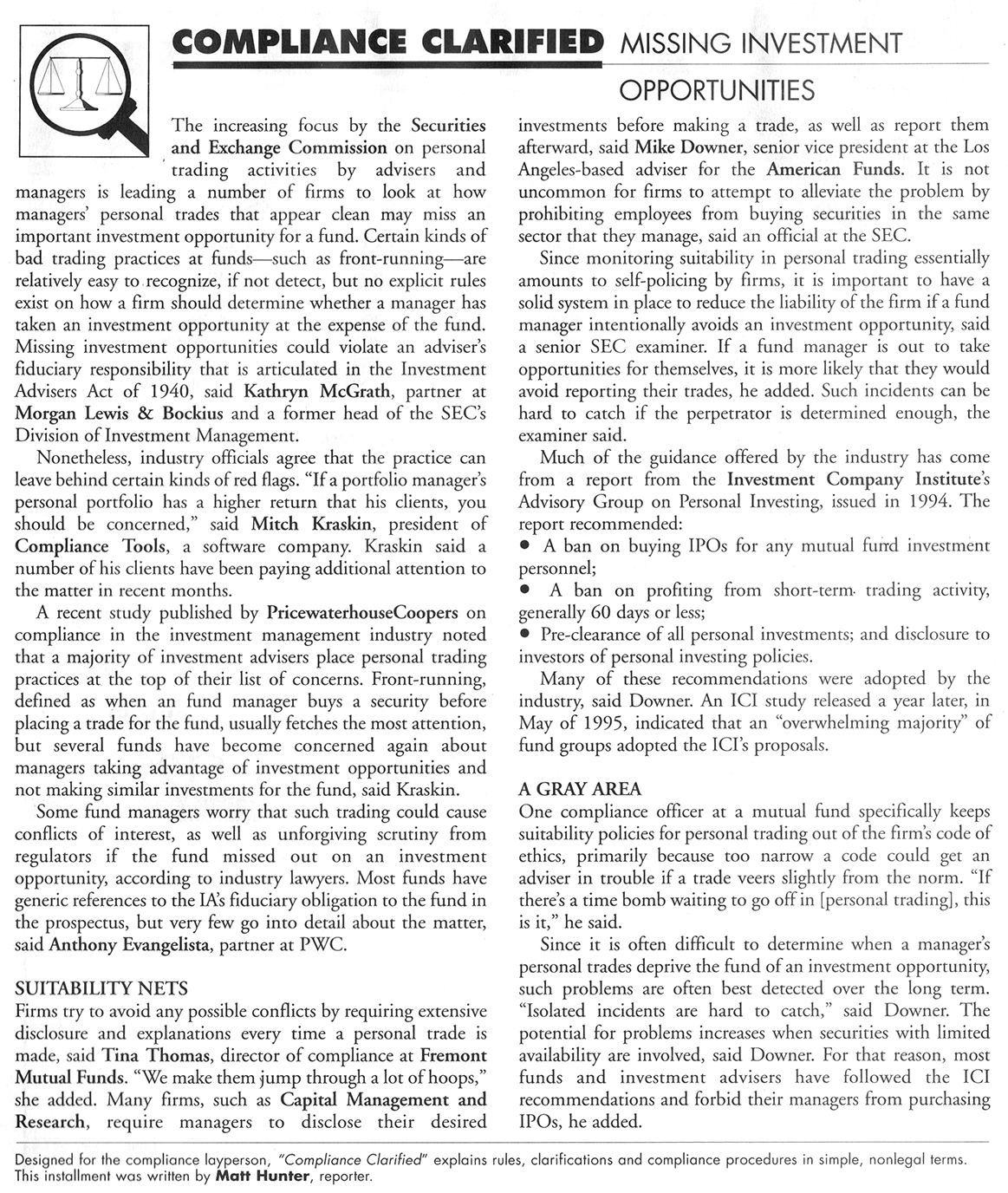 COMPLIANCE CLARIFIED MISSING INVESTMENT OPPORTUNITIES

The increasing focus by the Securities and Exchange Commission on personal trading activities by advisers and managers is leading a number of firms to look at how managers' personal trades that appear clean may miss an important investment opportunity for a fund. Certain kinds of bad trading practices at funds—such as front-running—are relatively easy to recognize, if not detect, but no explicit rules exist on how a firm should determine whether a manager has taken an investment opportunity at the expense of the fund. Missing investment opportunities could violate an adviser's fiduciary responsibility that is articulated in the Investment Advisers Act of 1940, said Kathryn McGrath, partner at Morgan Lewis & Bockius and a former head of the SEC's Division of Investment Management.

Nonetheless, industry officials agree that the practice can leave behind certain kinds of red flags. "If a portfolio manager's personal portfolio has a higher return that his clients, you should be concerned," said Mitch Kraskin, president of Compliance Tools, a software company. Kraskin said a number of his clients have been paying additional attention to the matter in recent months.

A recent study published by PricewaterhouseCoopers on compliance in the investment management industry noted that a majority of investment advisers place personal trading practices at the top of their list of concerns. Front-running, defined as when an fund manager buys a security before placing a trade for the fund, usually fetches the most attention, but several funds have become concerned again about managers taking advantage of investment opportunities and not making similar investments for the fund, said Kraskin.

Some fund managers worry that such trading could cause conflicts of interest, as well as unforgiving scrutiny from regulators if the fund missed out on an investment opportunity, according to industry lawyers. Most funds have generic references to the IA's fiduciary obligation to the fund in the prospectus, but very few go into detail about the matter, said Anthony Evangelista, partner at PWC.

SUITABILITY NETS
Firms try to avoid any possible conflicts by requiring extensive disclosure and explanations every time a personal trade is made, said Tina Thomas, director of compliance at Fremont Mutual Funds. "We make them jump through a lot of hoops," she added. Many firms, such as Capital Management and Research, require managers to disclose their desired investments before making a trade, as well as report them afterward, said Mike Downer, senior vice president at the Los Angeles-based adviser for the American Funds. It is not uncommon for firms to attempt to alleviate the problem by prohibiting employees from buying securities in the same sector that they manage, said an official at the SEC.

Since monitoring suitability in personal trading essentially amounts to self-policing by firms, it is important to have a solid system in place to reduce the liability of the firm if a fund manager intentionally avoids an investment opportunity, said a senior SEC examiner. If a fund manager is out to take opportunities for themselves, it is more likely that they would avoid reporting their trades, he added. Such incidents can be hard to catch if the perpetrator is determined enough, the examiner said.

Much of the guidance offered by the industry has come from a report from the Investment Company Institute's Advisory Group on Personal Investing, issued in 1994. The report recommended:
• A ban on buying IPOs for any mutual fund investment personnel;
• A ban on profiting from short-term trading activity, generally 60 days or less;
• Pre-clearance of all personal investments; and disclosure to investors of personal investing policies.

Many of these recommendations were adopted by the industry, said Downer. An ICI study released a year later, in May of 1995, indicated that an "overwhelming majority" of fund groups adopted the ICI's proposals.

A GRAY AREA
One compliance officer at a mutual fund specifically keeps suitability policies for personal trading out of the firm's code of ethics, primarily because too narrow a code could get an adviser in trouble if a trade veers slightly from the norm. "If there's a time bomb waiting to go off in [personal trading], this is it," he said.

Since it is often difficult to determine when a manager's personal trades deprive the fund of an investment opportunity, such problems are often best detected over the long term. "Isolated incidents are hard to catch," said Downer. The potential for problems increases when securities with limited availability are involved, said Downer. For that reason, most funds and investment advisers have followed the ICI recommendations and forbid their managers from purchasing IPOs, he added.

Designed for the compliance layperson, "Compliance Clarified" explains rules, clarifications and compliance procedures in simple, nonlegal terms. This installment was written by Matt Hunter, reporter.